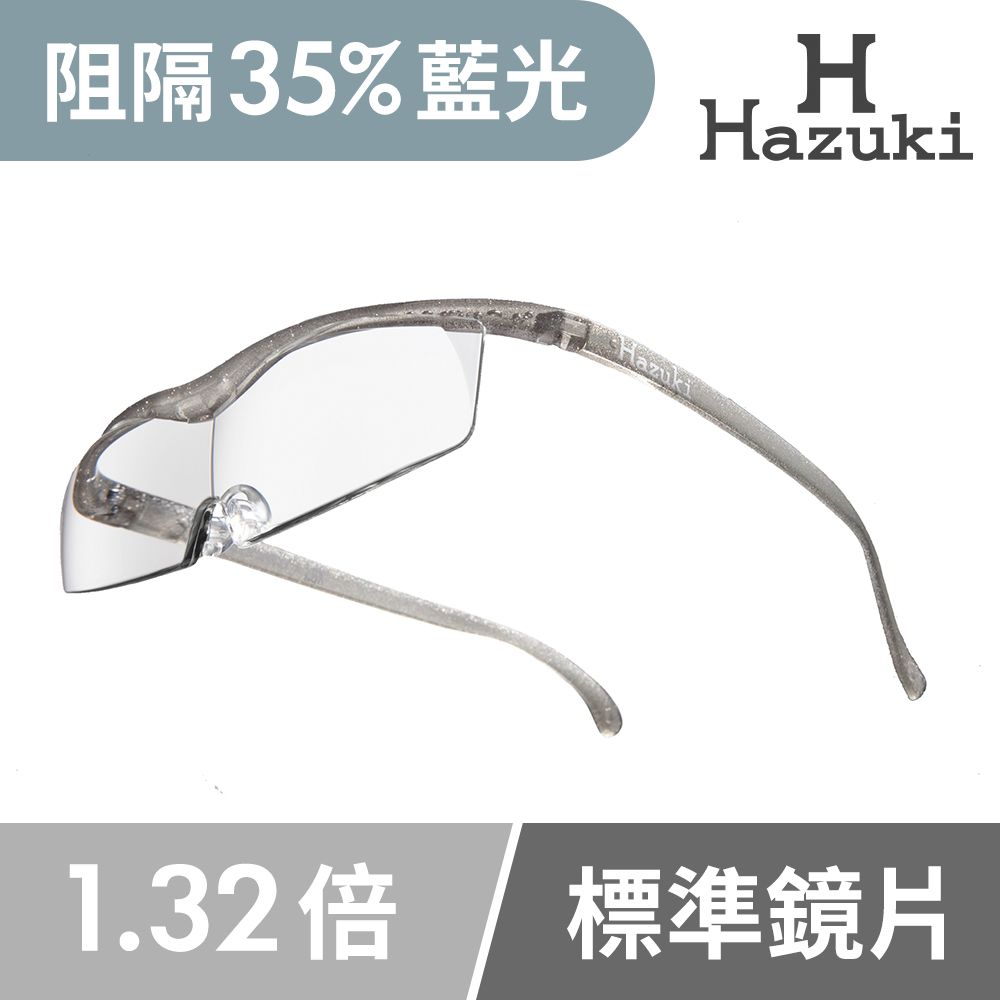 阻隔35%藍光

H
Hazuki

Hazuki

1.32倍

標準鏡片